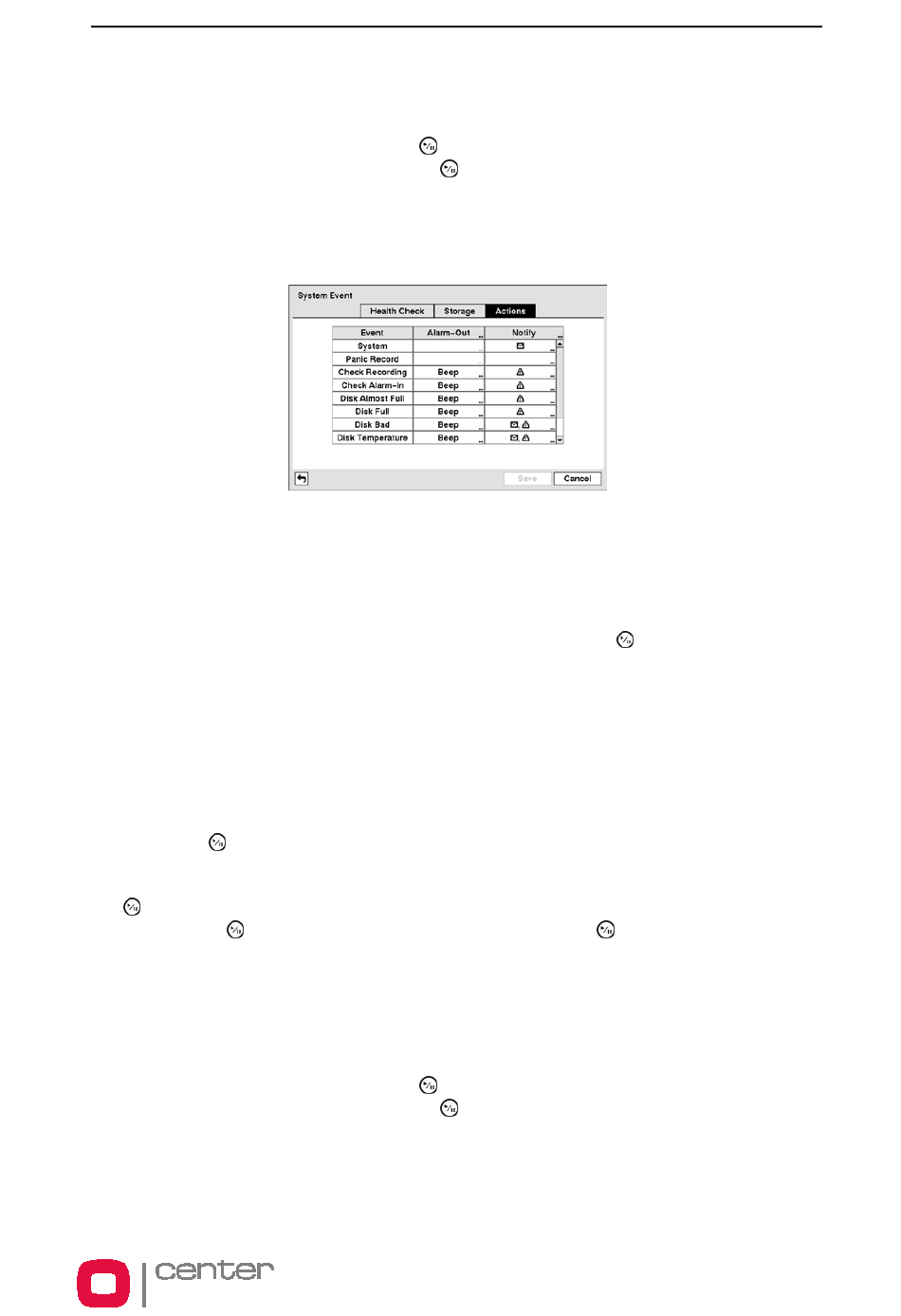 System Event

Health Check | Storage | Actions

| Event | Alarm-Out | Notify |
|---|---|---|
| System | | |
| Panic Record | | |
| Check Recording | Beep | |
| Check Alarm-In | Beep | |
| Disk Almost Full | Beep | |
| Disk Full | Beep | |
| Disk Bad | Beep | |
| Disk Temperature | Beep | |

Save Cancel

center